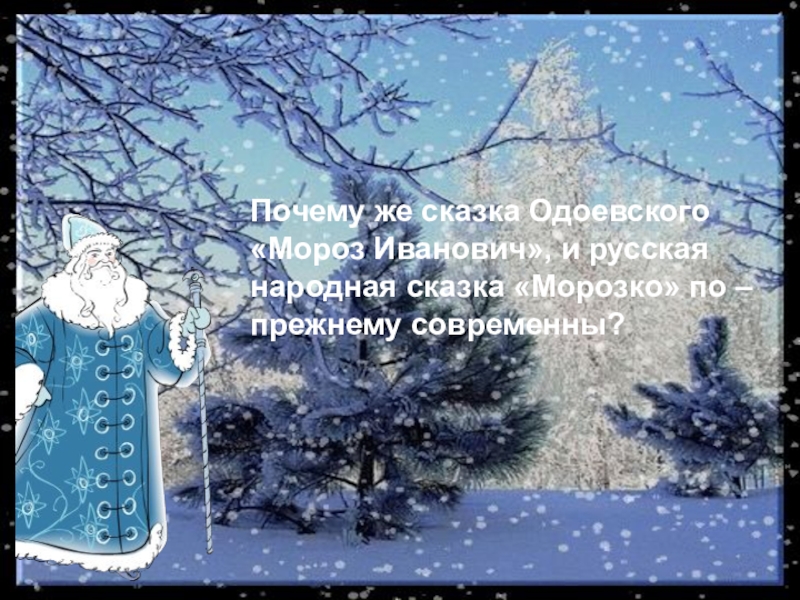 Почему же сказка Одоевского «Мороз Иванович», и русская народная сказка «Морозко» по – прежнему современны?